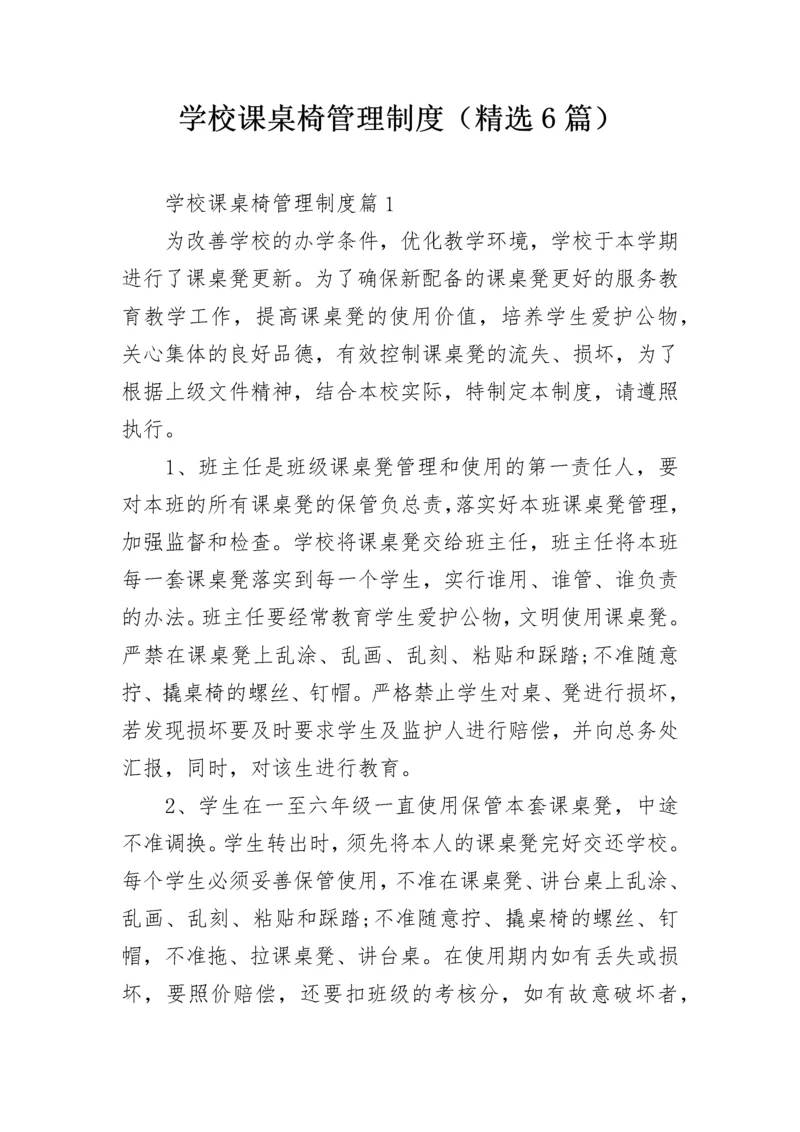 学校课桌椅管理制度（精选6篇）

学校课桌椅管理制度篇1

为改善学校的办学条件，优化教学环境，学校于本学期进行了课桌凳更新。为了确保新配备的课桌凳更好的服务教育教学工作，提高课桌凳的使用价值，培养学生爱护公物，关心集体的良好品德，有效控制课桌凳的流失、损坏，为了根据上级文件精神，结合本校实际，特制定本制度，请遵照执行。

1、班主任是班级课桌凳管理和使用的第一责任人，要对本班的所有课桌凳的保管负总责,落实好本班课桌凳管理，加强监督和检查。学校将课桌凳交给班主任，班主任将本班每一套课桌凳落实到每一个学生，实行谁用、谁管、谁负责的办法。班主任要经常教育学生爱护公物，文明使用课桌凳。严禁在课桌凳上乱涂、乱画、乱刻、粘贴和踩踏;不准随意拧、撬桌椅的螺丝、钉帽。严格禁止学生对桌、凳进行损坏，若发现损坏要及时要求学生及监护人进行赔偿，并向总务处汇报，同时，对该生进行教育。

2、学生在一至六年级一直使用保管本套课桌凳，中途不准调换。学生转出时，须先将本人的课桌凳完好交还学校。每个学生必须妥善保管使用，不准在课桌凳、讲台桌上乱涂、乱画、乱刻、粘贴和踩踏;不准随意拧、撬桌椅的螺丝、钉帽，不准拖、拉课桌凳、讲台桌。在使用期内如有丢失或损坏，要照价赔偿，还要扣班级的考核分，如有故意破坏者，